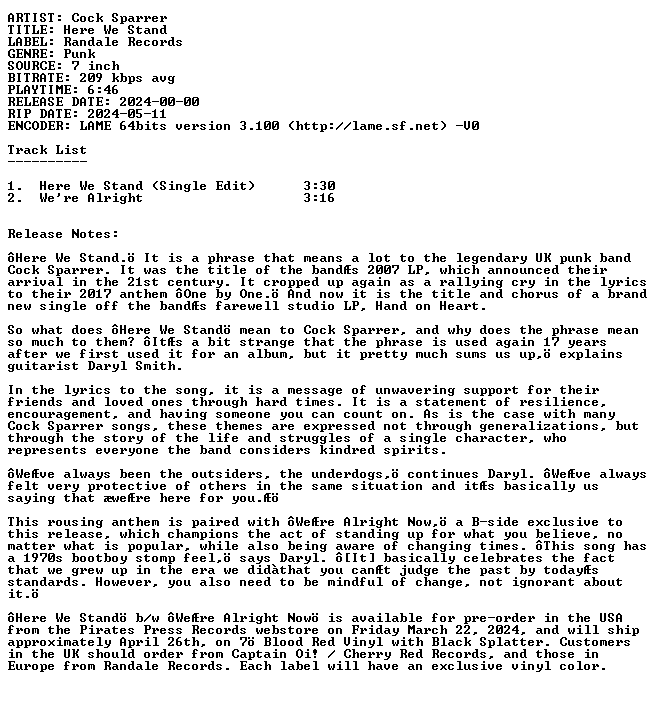 ARTIST: Cock Sparrer
TITLE: Here We Stand
LABEL: Randale Records
GENRE: Punk
SOURCE: 7 inch
BITRATE: 209 kbps avg
PLAYTIME: 6:46
RELEASE DATE: 2024-00-00
RIP DATE: 2024-05-11
ENCODER: LAME 64bits version 3.100 (http://lame.sf.net) -V0

Track List
----------

1. Here We Stand (Single Edit) 3:30
2. We're Alright 3:16

Release Notes:

ôHere We Stand.ö It is a phrase that means a lot to the legendary UK punk band Cock Sparrer. It was the title of the bandÆs 2007 LP, which announced their arrival in the 21st century. It cropped up again as a rallying cry in the lyrics to their 2017 anthem ôOne by One.ö And now it is the title and chorus of a brand new single off the bandÆs farewell studio LP, Hand on Heart.

So what does ôHere We Standö mean to Cock Sparrer, and why does the phrase mean so much to them? ôItÆs a bit strange that the phrase is used again 17 years after we first used it for an album, but it pretty much sums us up,ö explains guitarist Daryl Smith.

In the lyrics to the song, it is a message of unwavering support for their friends and loved ones through hard times. It is a statement of resilience, encouragement, and having someone you can count on. As is the case with many Cock Sparrer songs, these themes are expressed not through generalizations, but through the story of the life and struggles of a single character, who represents everyone the band considers kindred spirits.

ôWeÆve always been the outsiders, the underdogs,ö continues Daryl. ôWeÆve always felt very protective of others in the same situation and itÆs basically us saying that æweÆre here for you.Æö

This rousing anthem is paired with ôWeÆre Alright Now,ö a B-side exclusive to this release, which champions the act of standing up for what you believe, no matter what is popular, while also being aware of changing times. ôThis song has a 1970s bootboy stomp feel,ö says Daryl. ô[It] basically celebrates the fact that we grew up in the era we didàthat you canÆt judge the past by todayÆs standards. However, you also need to be mindful of change, not ignorant about it.ö

ôHere We Standö b/w ôWeÆre Alright Nowö is available for pre-order in the USA from the Pirates Press Records webstore on Friday March 22, 2024, and will ship approximately April 26th, on 7ö Blood Red Vinyl with Black Splatter. Customers in the UK should order from Captain Oi! / Cherry Red Records, and those in Europe from Randale Records. Each label will have an exclusive vinyl color.